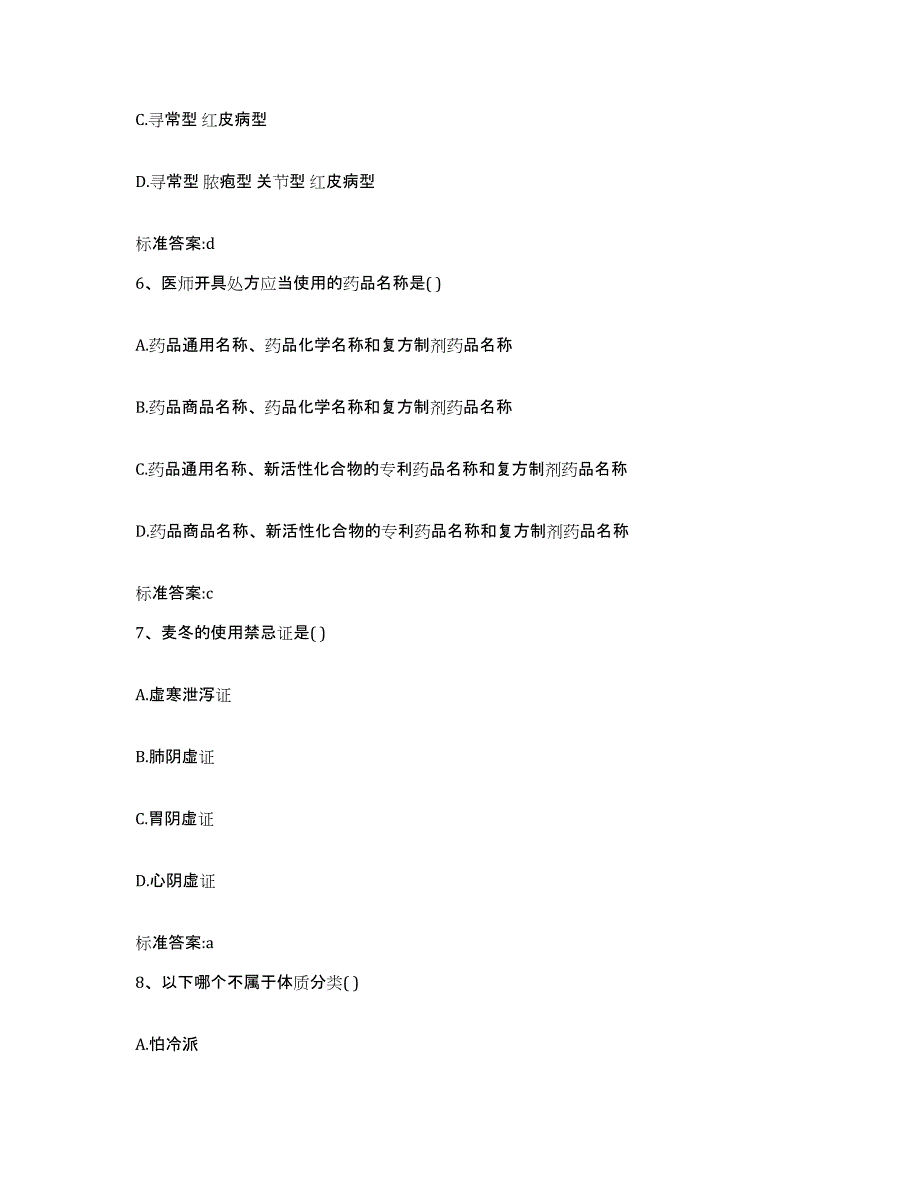 C.寻常型 红皮病型

D.寻常型 脓疱型 关节型 红皮病型

标准答案:d

6、医师开具处方应当使用的药品名称是( )

A.药品通用名称、药品化学名称和复方制剂药品名称

B.药品商品名称、药品化学名称和复方制剂药品名称

C.药品通用名称、新活性化合物的专利药品名称和复方制剂药品名称

D.药品商品名称、新活性化合物的专利药品名称和复方制剂药品名称

标准答案:c

7、麦冬的使用禁忌证是( )

A.虚寒泄泻证

B.肺阴虚证

C.胃阴虚证

D.心阴虚证

标准答案:a

8、以下哪个不属于体质分类( )

A.怕冷派